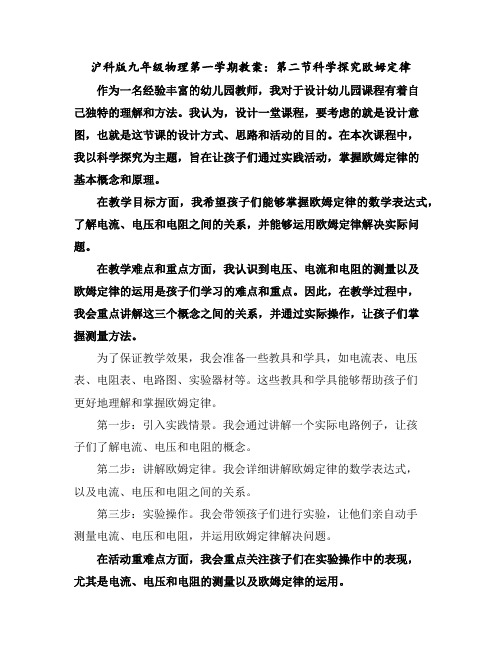 沪科版九年级物理第一学期教案：第二节科学探究欧姆定律

作为一名经验丰富的幼儿园教师，我对于设计幼儿园课程有着自己独特的理解和方法。我认为，设计一堂课程，要考虑的就是设计意图，也就是这节课的设计方式、思路和活动的目的。在本次课程中，我以科学探究为主题，旨在让孩子们通过实践活动，掌握欧姆定律的基本概念和原理。

在教学目标方面，我希望孩子们能够掌握欧姆定律的数学表达式，了解电流、电压和电阻之间的关系，并能够运用欧姆定律解决实际问题。

在教学难点和重点方面，我认识到电压、电流和电阻的测量以及欧姆定律的运用是孩子们学习的难点和重点。因此，在教学过程中，我会重点讲解这三个概念之间的关系，并通过实际操作，让孩子们掌握测量方法。

为了保证教学效果，我会准备一些教具和学具，如电流表、电压表、电阻表、电路图、实验器材等。这些教具和学具能够帮助孩子们更好地理解和掌握欧姆定律。

第一步：引入实践情景。我会通过讲解一个实际电路例子，让孩子们了解电流、电压和电阻的概念。

第二步：讲解欧姆定律。我会详细讲解欧姆定律的数学表达式，以及电流、电压和电阻之间的关系。

第三步：实验操作。我会带领孩子们进行实验，让他们亲自动手测量电流、电压和电阻，并运用欧姆定律解决问题。

在活动重难点方面，我会重点关注孩子们在实验操作中的表现，尤其是电流、电压和电阻的测量以及欧姆定律的运用。